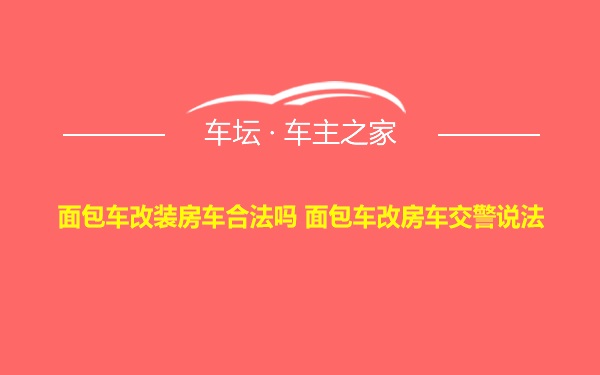 车坛 · 车主之家

面包车改装房车合法吗 面包车改房车交警说法